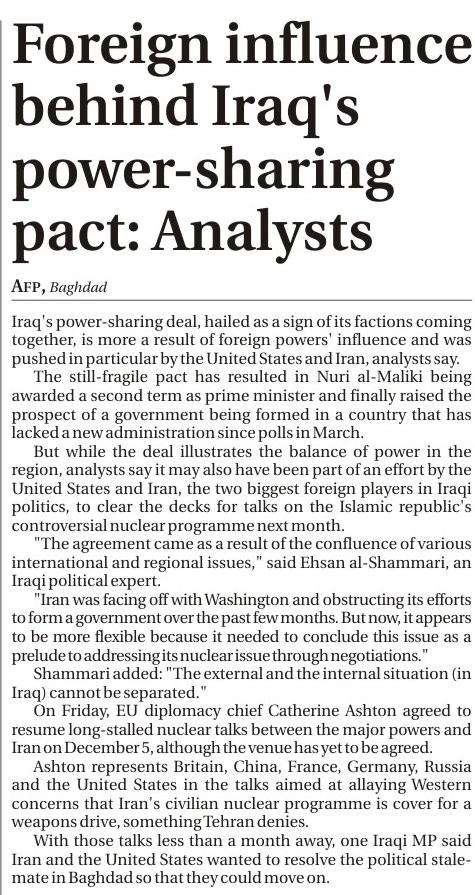 Foreign influence behind Iraq's power-sharing pact: Analysts

AFP, Baghdad

Iraq's power-sharing deal, hailed as a sign of its factions coming together, is more a result of foreign powers' influence and was pushed in particular by the United States and Iran, analysts say.

The still-fragile pact has resulted in Nuri al-Maliki being awarded a second term as prime minister and finally raised the prospect of a government being formed in a country that has lacked a new administration since polls in March.

But while the deal illustrates the balance of power in the region, analysts say it may also have been part of an effort by the United States and Iran, the two biggest foreign players in Iraqi politics, to clear the decks for talks on the Islamic republic's controversial nuclear programme next month.

"The agreement came as a result of the confluence of various international and regional issues," said Ehsan al-Shammari, an Iraqi political expert.

"Iran was facing off with Washington and obstructing its efforts to form a government over the past few months. But now, it appears to be more flexible because it needed to conclude this issue as a prelude to addressing its nuclear issue through negotiations."

Shammari added: "The external and the internal situation (in Iraq) cannot be separated."

On Friday, EU diplomacy chief Catherine Ashton agreed to resume long-stalled nuclear talks between the major powers and Iran on December 5, although the venue has yet to be agreed.

Ashton represents Britain, China, France, Germany, Russia and the United States in the talks aimed at allaying Western concerns that Iran's civilian nuclear programme is cover for a weapons drive, something Tehran denies.

With those talks less than a month away, one Iraqi MP said Iran and the United States wanted to resolve the political stalemate in Baghdad so that they could move on.